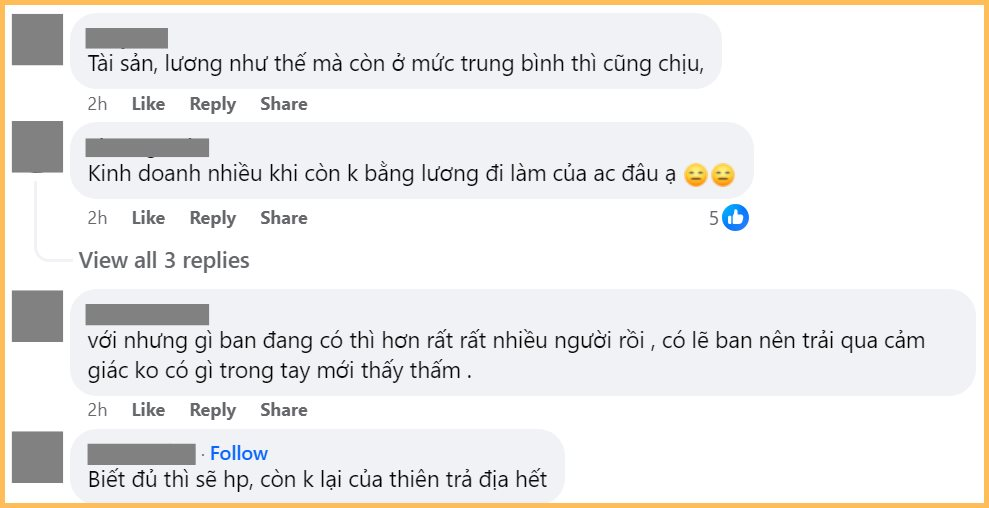 Tài sản, lương như thế mà còn ở mức trung bình thì cũng chịu,

2h Like Reply Share

Kinh doanh nhiều khi còn k bằng lương đi làm của ac đâu ạ 😑😑

2h Like Reply Share 5

View all 3 replies

với nhưng gì ban đang có thì hơn rất rất nhiều người rồi , có lẽ ban nên trải qua cảm giác ko có gì trong tay mới thấy thấm .

2h Like Reply Share

· Follow
Biết đủ thì sẽ hp, còn k lại của thiên trả địa hết